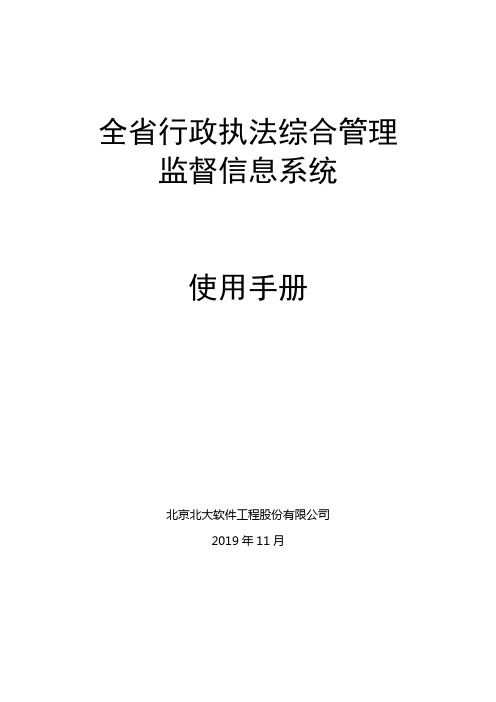 全省行政执法综合管理
监督信息系统

使用手册

北京北大软件工程股份有限公司

2019 年 11 月